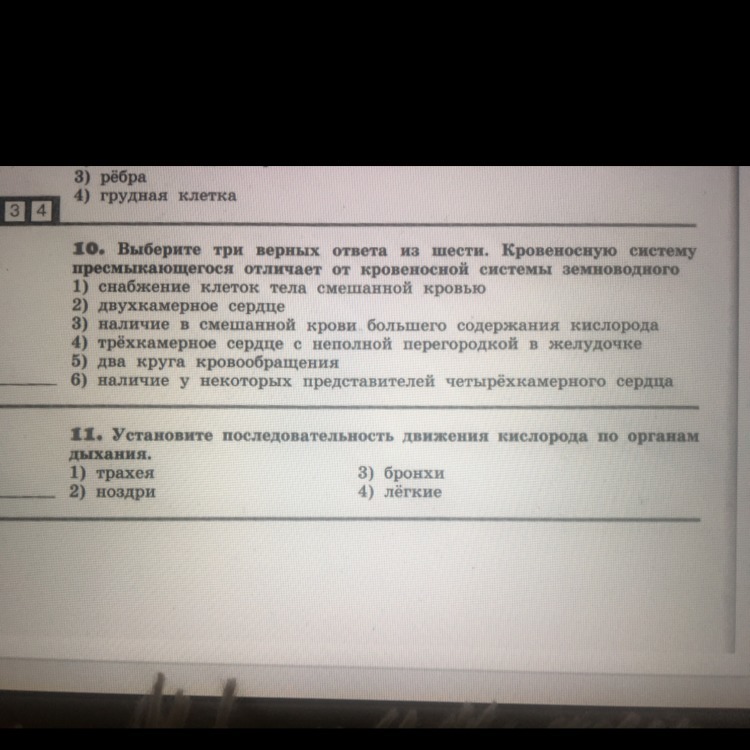 3) рёбра
4) грудная клетка

3 4

10. Выберите три верных ответа из шести. Кровеносную систему пресмыкающегося отличает от кровеносной системы земноводного
1) снабжение клеток тела смешанной кровью
2) двухкамерное сердце
3) наличие в смешанной крови большего содержания кислорода
4) трёхкамерное сердце с неполной перегородкой в желудочке
5) два круга кровообращения
6) наличие у некоторых представителей четырёхкамерного сердца

11. Установите последовательность движения кислорода по органам дыхания.
1) трахея
2) ноздри
3) бронхи
4) лёгкие